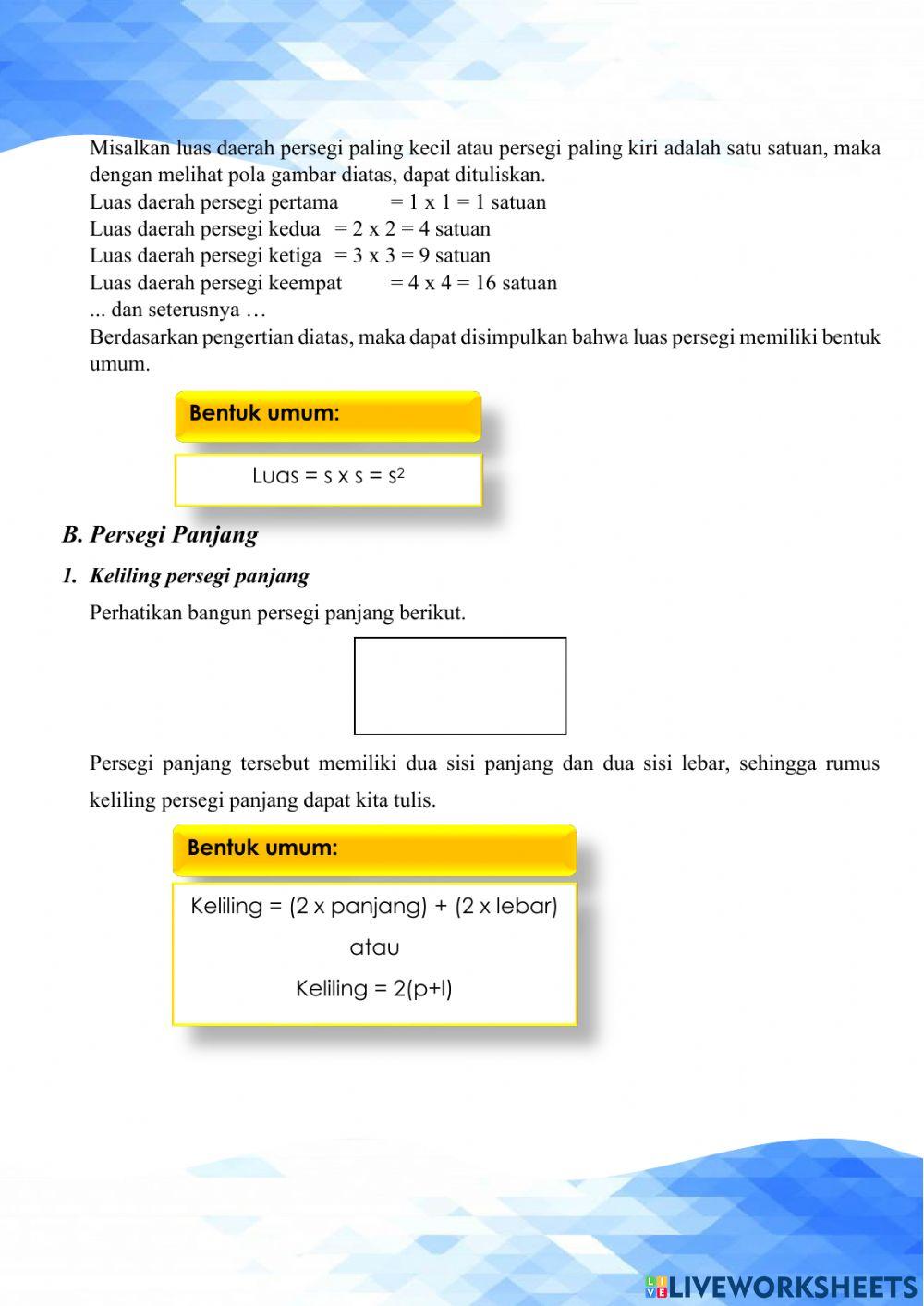 Misalkan luas daerah persegi paling kecil atau persegi paling kiri adalah satu satuan, maka dengan melihat pola gambar diatas, dapat dituliskan.
Luas daerah persegi pertama = 1 x 1 = 1 satuan
Luas daerah persegi kedua = 2 x 2 = 4 satuan
Luas daerah persegi ketiga = 3 x 3 = 9 satuan
Luas daerah persegi keempat = 4 x 4 = 16 satuan
... dan seterusnya …
Berdasarkan pengertian diatas, maka dapat disimpulkan bahwa luas persegi memiliki bentuk umum.

Bentuk umum:

Luas = s x s = $s^2$

B. Persegi Panjang

1. Keliling persegi panjang

Perhatikan bangun persegi panjang berikut.

Persegi panjang tersebut memiliki dua sisi panjang dan dua sisi lebar, sehingga rumus keliling persegi panjang dapat kita tulis.

Bentuk umum:

Keliling = (2 x panjang) + (2 x lebar)
atau
Keliling = 2(p+l)

LIVEWORKSHEETS